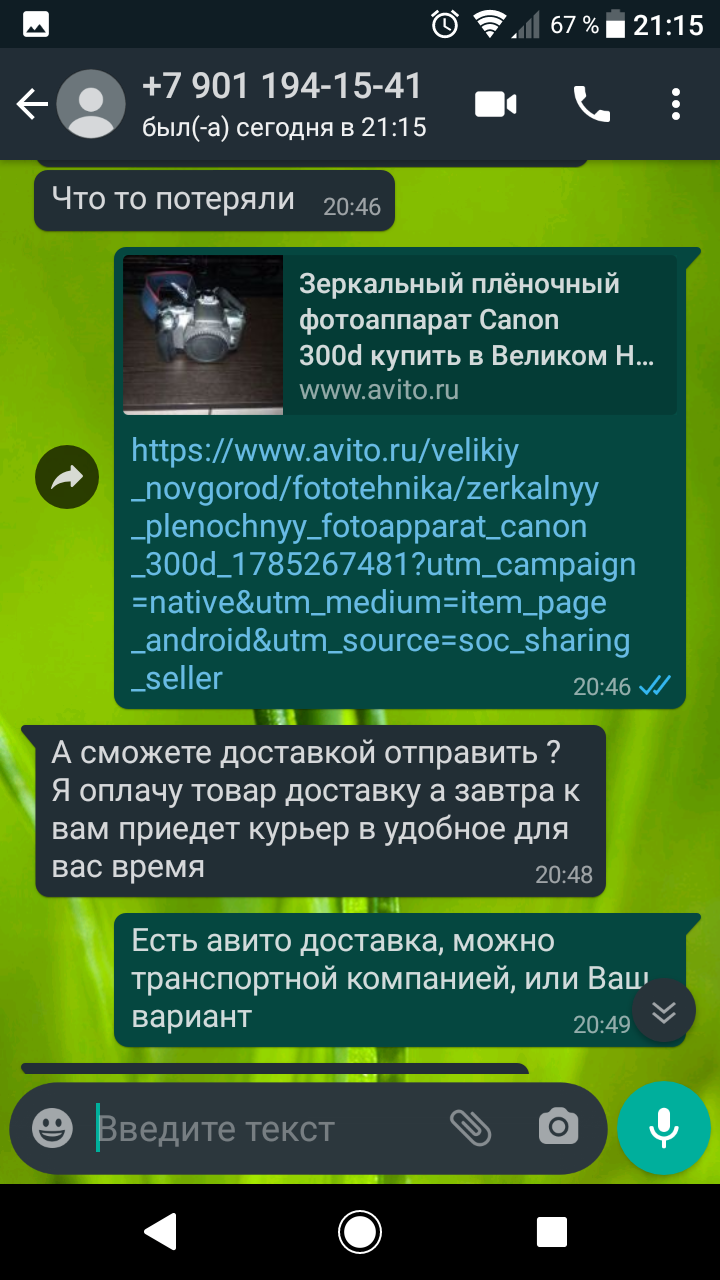 67 % 21:15

+7 901 194-15-41
был(-а) сегодня в 21:15

Что то потеряли 20:46

Зеркальный плёночный фотоаппарат Canon 300d купить в Великом Н...
www.avito.ru

https://www.avito.ru/velikiy_novgorod/fototehnika/zerkalnyy_plenochnyy_fotoapparat_canon_300d_1785267481?utm_campaign=native&utm_medium=item_page_android&utm_source=soc_sharing_seller 20:46

А сможете доставкой отправить ? Я оплачу товар доставку а завтра к вам приедет курьер в удобное для вас время 20:48

Есть авито доставка, можно транспортной компанией, или Ваш вариант 20:49

Введите текст